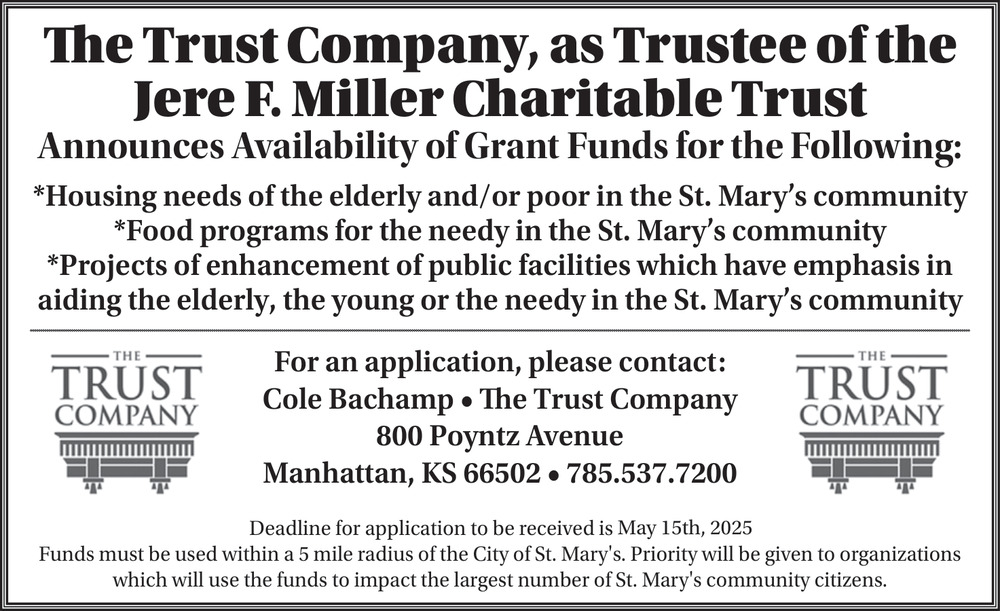 The Trust Company, as Trustee of the Jere F. Miller Charitable Trust

Announces Availability of Grant Funds for the Following:

*Housing needs of the elderly and/or poor in the St. Mary's community
*Food programs for the needy in the St. Mary's community
*Projects of enhancement of public facilities which have emphasis in aiding the elderly, the young or the needy in the St. Mary's community

THE TRUST COMPANY

For an application, please contact:
Cole Bachamp • The Trust Company
800 Poyntz Avenue
Manhattan, KS 66502 • 785.537.7200

THE TRUST COMPANY

Deadline for application to be received is May 15th, 2025
Funds must be used within a 5 mile radius of the City of St. Mary's. Priority will be given to organizations which will use the funds to impact the largest number of St. Mary's community citizens.